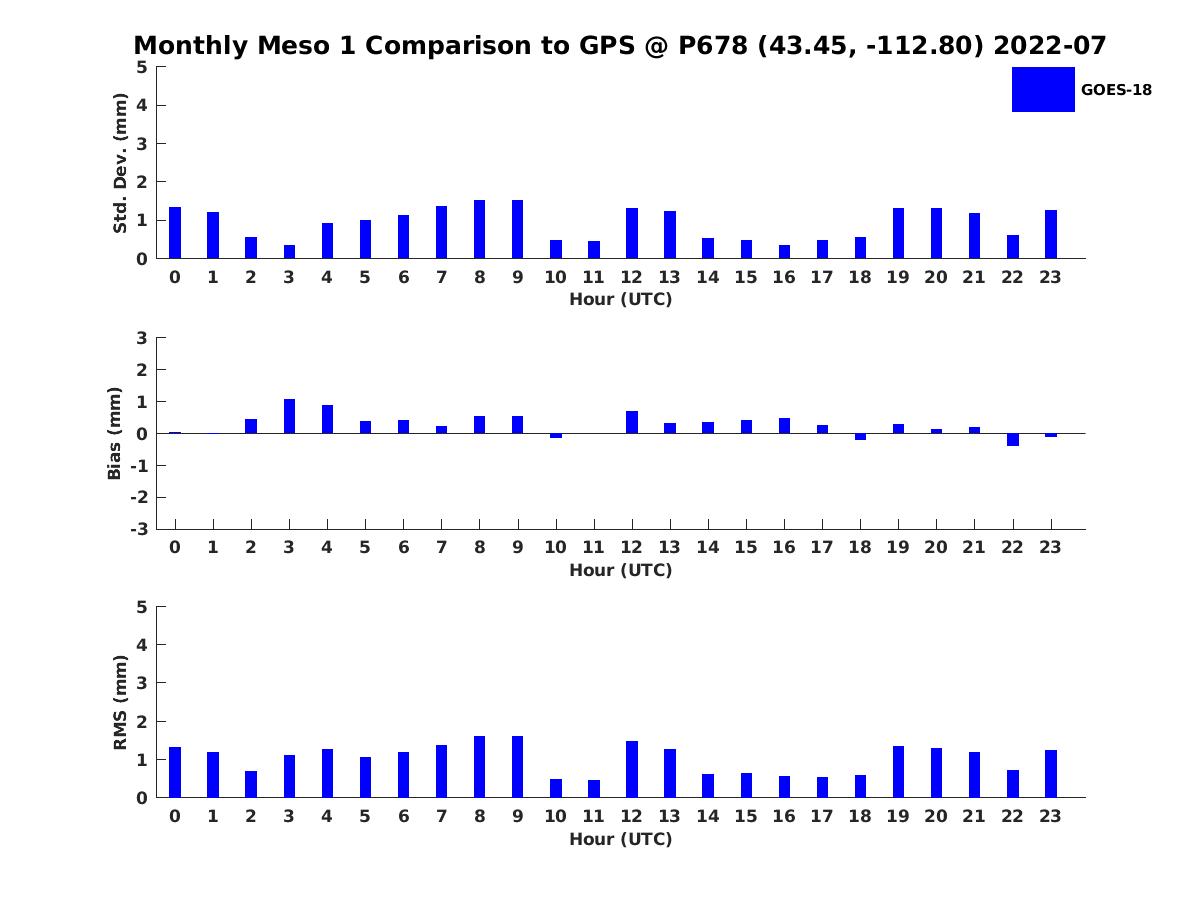 Monthly Meso 1 Comparison to GPS @ P678 (43.45, -112.80) 2022-07

GOES-18

Std. Dev. (mm)
5
4
3
2
1
0
0 1 2 3 4 5 6 7 8 9 10 11 12 13 14 15 16 17 18 19 20 21 22 23
Hour (UTC)

Bias (mm)
3
2
1
0
-1
-2
-3
0 1 2 3 4 5 6 7 8 9 10 11 12 13 14 15 16 17 18 19 20 21 22 23
Hour (UTC)

RMS (mm)
5
4
3
2
1
0
0 1 2 3 4 5 6 7 8 9 10 11 12 13 14 15 16 17 18 19 20 21 22 23
Hour (UTC)